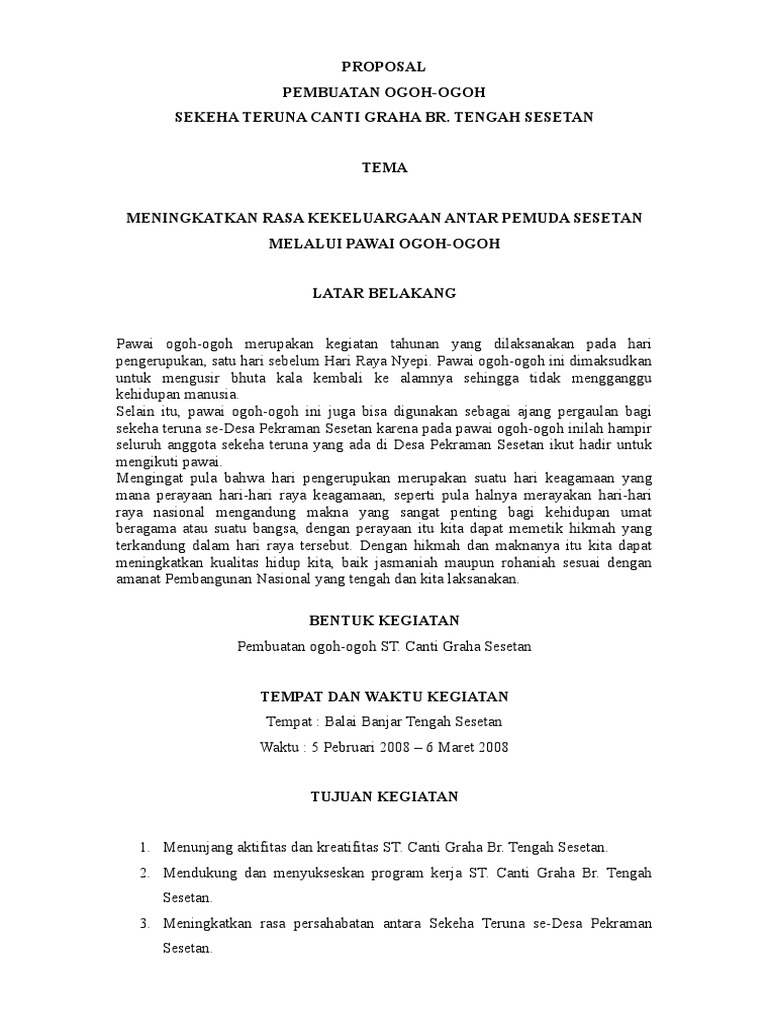 PROPOSAL

PEMBUATAN OGOH-OGOH

SEKEHA TERUNA CANTI GRAHA BR. TENGAH SESETAN

TEMA

MENINGKATKAN RASA KEKELUARGAAN ANTAR PEMUDA SESETAN MELALUI PAWAI OGOH-OGOH

LATAR BELAKANG

Pawai ogoh-ogoh merupakan kegiatan tahunan yang dilaksanakan pada hari pengerupukan, satu hari sebelum Hari Raya Nyepi. Pawai ogoh-ogoh ini dimaksudkan untuk mengusir bhuta kala kembali ke alamnya sehingga tidak mengganggu kehidupan manusia.
Selain itu, pawai ogoh-ogoh ini juga bisa digunakan sebagai ajang pergaulan bagi sekeha teruna se-Desa Pekraman Sesetan karena pada pawai ogoh-ogoh inilah hampir seluruh anggota sekeha teruna yang ada di Desa Pekraman Sesetan ikut hadir untuk mengikuti pawai.
Mengingat pula bahwa hari pengerupukan merupakan suatu hari keagamaan yang mana perayaan hari-hari raya keagamaan, seperti pula halnya merayakan hari-hari raya nasional mengandung makna yang sangat penting bagi kehidupan umat beragama atau suatu bangsa, dengan perayaan itu kita dapat memetik hikmah yang terkandung dalam hari raya tersebut. Dengan hikmah dan maknanya itu kita dapat meningkatkan kualitas hidup kita, baik jasmaniah maupun rohaniah sesuai dengan amanat Pembangunan Nasional yang tengah dan kita laksanakan.

BENTUK KEGIATAN

Pembuatan ogoh-ogoh ST. Canti Graha Sesetan

TEMPAT DAN WAKTU KEGIATAN

Tempat : Balai Banjar Tengah Sesetan

Waktu : 5 Pebruari 2008 – 6 Maret 2008

TUJUAN KEGIATAN

1. Menunjang aktifitas dan kreatifitas ST. Canti Graha Br. Tengah Sesetan.
2. Mendukung dan menyukseskan program kerja ST. Canti Graha Br. Tengah Sesetan.
3. Meningkatkan rasa persahabatan antara Sekeha Teruna se-Desa Pekraman Sesetan.